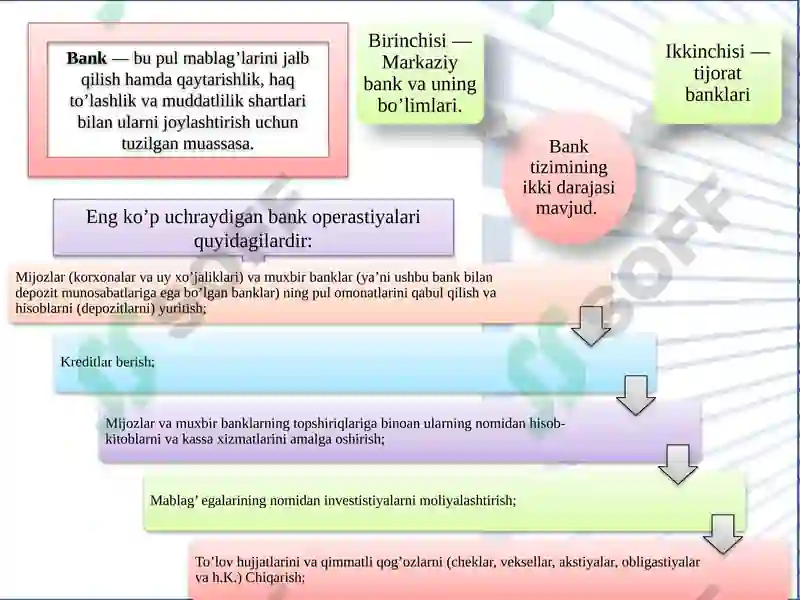 Bank — bu pul mablag'larini jalb qilish hamda qaytarishlik, haq to'lashlik va muddatlilik shartlari bilan ularni joylashtirish uchun tuzilgan muassasa.

Birinchisi — Markaziy bank va uning bo'limlari.

Ikkinchisi — tijorat banklari

Bank tizimining ikki darajasi mavjud.

Eng ko'p uchraydigan bank operastiyalari quyidagilardir:

Mijozlar (korxonalar va uy xo'jaliklari) va muxbir banklar (ya'ni ushbu bank bilan depozit munosabatlariga ega bo'lgan banklar) ning pul omonatlarini qabul qilish va hisoblarni (depozitlarni) yuritish;

Kreditlar berish;

Mijozlar va muxbir banklarning topshiriqlariga binoan ularning nomidan hisob-kitoblarni va kassa xizmatlarini amalga oshirish;

Mablag' egalarining nomidan investistiyalarni moliyalashtirish;

To'lov hujjatlarini va qimmatli qog'ozlarni (cheklar, veksellar, akstiyalar, obligastiyalar va h.K.) Chiqarish;

SOFF